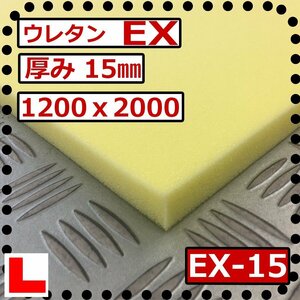 ウレタン EX

厚み 15㎜

1200 x 2000

L

EX-15